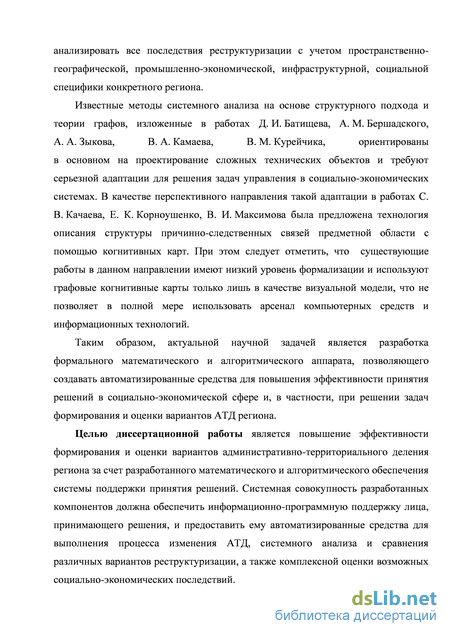 анализировать все последствия реструктуризации с учетом пространственно-географической, промышленно-экономической, инфраструктурной, социальной специфики конкретного региона.

Известные методы системного анализа на основе структурного подхода и теории графов, изложенные в работах Д. И. Батищева, А. М. Бершадского, А. А. Зыкова, В. А. Камаева, В. М. Курейчика, ориентированы в основном на проектирование сложных технических объектов и требуют серьезной адаптации для решения задач управления в социально-экономических системах. В качестве перспективного направления такой адаптации в работах С. В. Качаева, Е. К. Корноушенко, В. И. Максимова была предложена технология описания структуры причинно-следственных связей предметной области с помощью когнитивных карт. При этом следует отметить, что существующие работы в данном направлении имеют низкий уровень формализации и используют графовые когнитивные карты только лишь в качестве визуальной модели, что не позволяет в полной мере использовать арсенал компьютерных средств и информационных технологий.

Таким образом, актуальной научной задачей является разработка формального математического и алгоритмического аппарата, позволяющего создавать автоматизированные средства для повышения эффективности принятия решений в социально-экономической сфере и, в частности, при решении задач формирования и оценки вариантов АТД региона.

Целью диссертационной работы является повышение эффективности формирования и оценки вариантов административно-территориального деления региона за счет разработанного математического и алгоритмического обеспечения системы поддержки принятия решений. Системная совокупность разработанных компонентов должна обеспечить информационно-программную поддержку лица, принимающего решения, и предоставить ему автоматизированные средства для выполнения процесса изменения АТД, системного анализа и сравнения различных вариантов реструктуризации, а также комплексной оценки возможных социально-экономических последствий.

dsLib.net
библиотека диссертаций